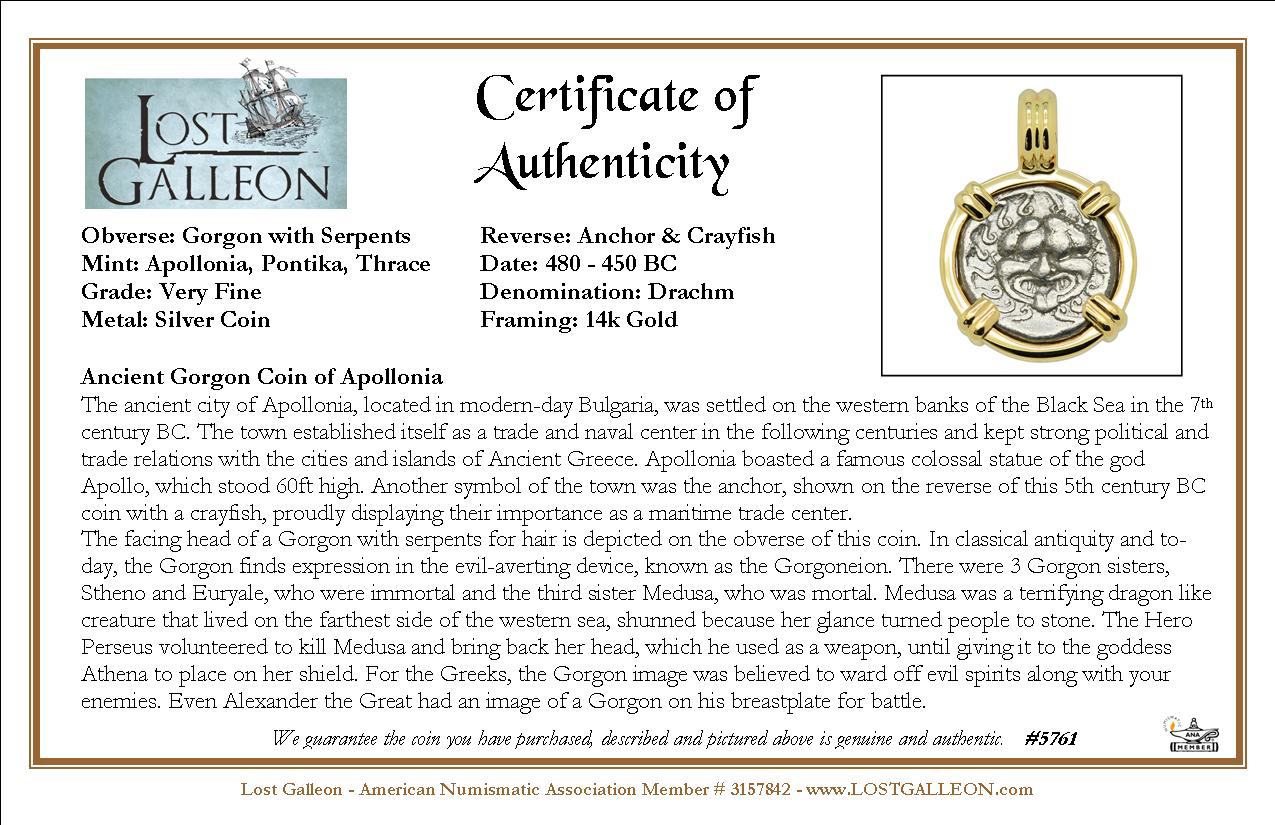 LOST GALLEON

Certificate of Authenticity

Obverse: Gorgon with Serpents
Mint: Apollonia, Pontika, Thrace
Grade: Very Fine
Metal: Silver Coin

Reverse: Anchor & Crayfish
Date: 480 - 450 BC
Denomination: Drachm
Framing: 14k Gold

Ancient Gorgon Coin of Apollonia
The ancient city of Apollonia, located in modern-day Bulgaria, was settled on the western banks of the Black Sea in the 7th century BC. The town established itself as a trade and naval center in the following centuries and kept strong political and trade relations with the cities and islands of Ancient Greece. Apollonia boasted a famous colossal statue of the god Apollo, which stood 60ft high. Another symbol of the town was the anchor, shown on the reverse of this 5th century BC coin with a crayfish, proudly displaying their importance as a maritime trade center.
The facing head of a Gorgon with serpents for hair is depicted on the obverse of this coin. In classical antiquity and today, the Gorgon finds expression in the evil-averting device, known as the Gorgoneion. There were 3 Gorgon sisters, Stheno and Euryale, who were immortal and the third sister Medusa, who was mortal. Medusa was a terrifying dragon like creature that lived on the farthest side of the western sea, shunned because her glance turned people to stone. The Hero Perseus volunteered to kill Medusa and bring back her head, which he used as a weapon, until giving it to the goddess Athena to place on her shield. For the Greeks, the Gorgon image was believed to ward off evil spirits along with your enemies. Even Alexander the Great had an image of a Gorgon on his breastplate for battle.

We guarantee the coin you have purchased, described and pictured above is genuine and authentic. #5761

ANA MEMBER

Lost Galleon - American Numismatic Association Member # 3157842 - www.LOSTGALLEON.com